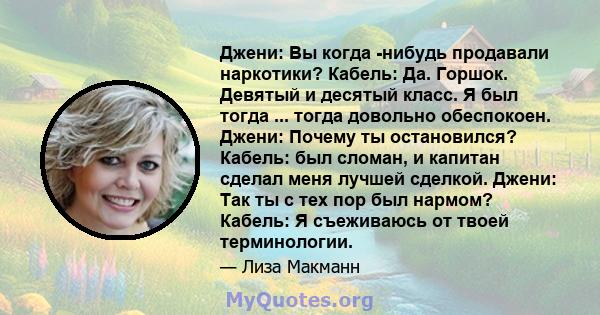 Джени: Вы когда -нибудь продавали наркотики? Кабель: Да. Горшок. Девятый и десятый класс. Я был тогда ... тогда довольно обеспокоен. Джени: Почему ты остановился? Кабель: был сломан, и капитан сделал меня лучшей сделкой. Джени: Так ты с тех пор был нармом? Кабель: Я съеживаюсь от твоей терминологии.

— Лиза Макманн

MyQuotes.org